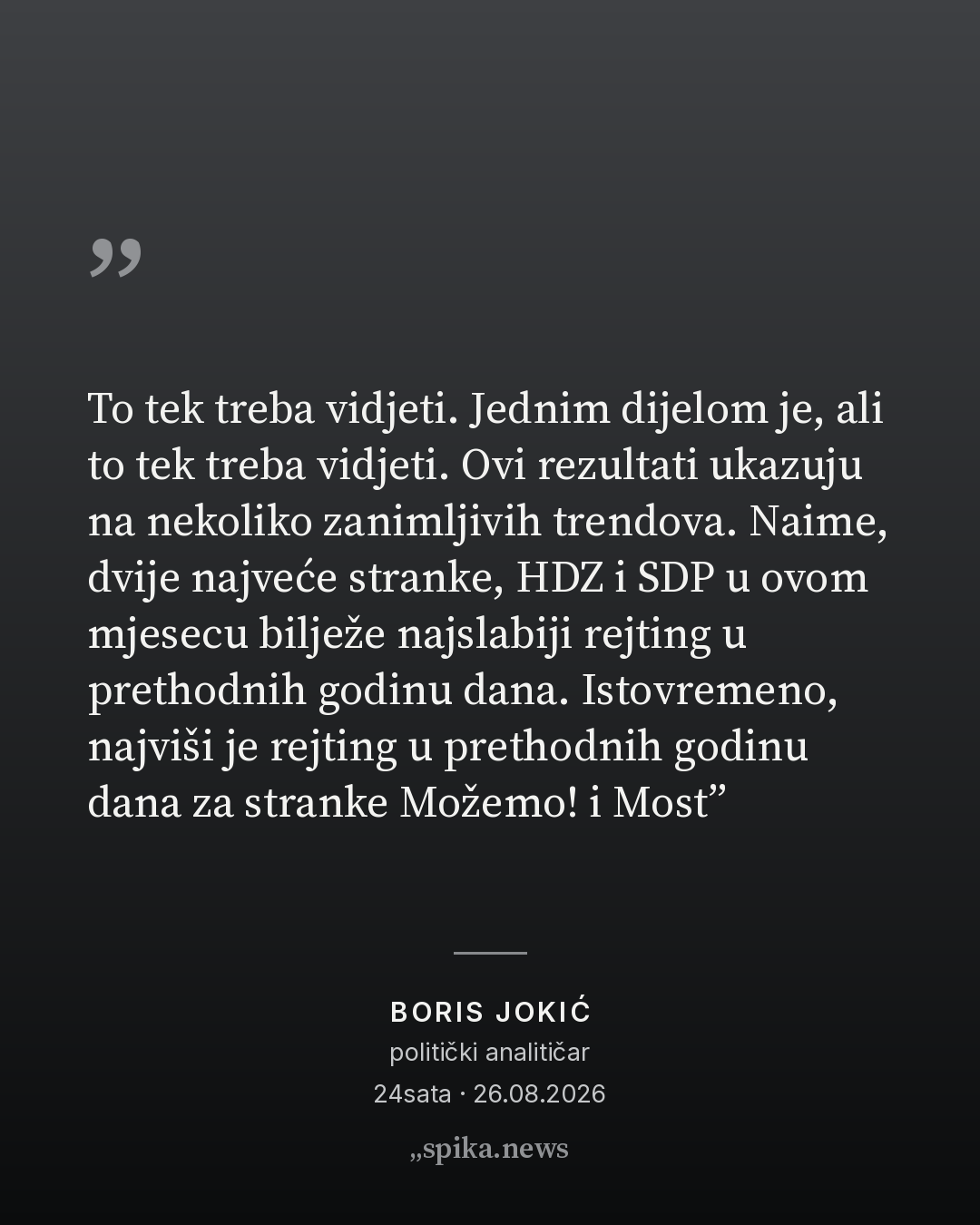 "

To tek treba vidjeti. Jednim dijelom je, ali to tek treba vidjeti. Ovi rezultati ukazuju na nekoliko zanimljivih trendova. Naime, dvije najveće stranke, HDZ i SDP u ovom mjesecu bilježe najslabiji rejting u prethodnih godinu dana. Istovremeno, najviši je rejting u prethodnih godinu dana za stranke Možemo! i Most"

BORIS JOKIĆ
politički analitičar
24sata · 26.08.2026

„spika.news